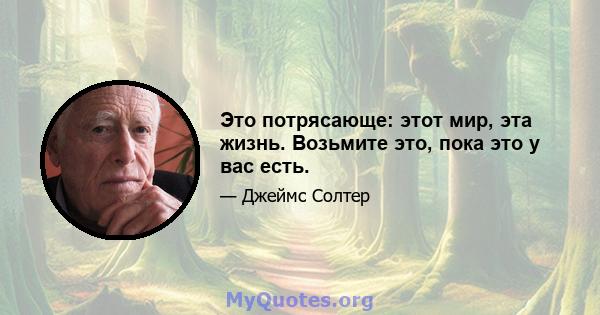 Это потрясающе: этот мир, эта жизнь. Возьмите это, пока это у вас есть.

— Джеймс Солтер

MyQuotes.org